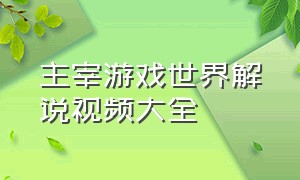 主宰游戏世界解说视频大全